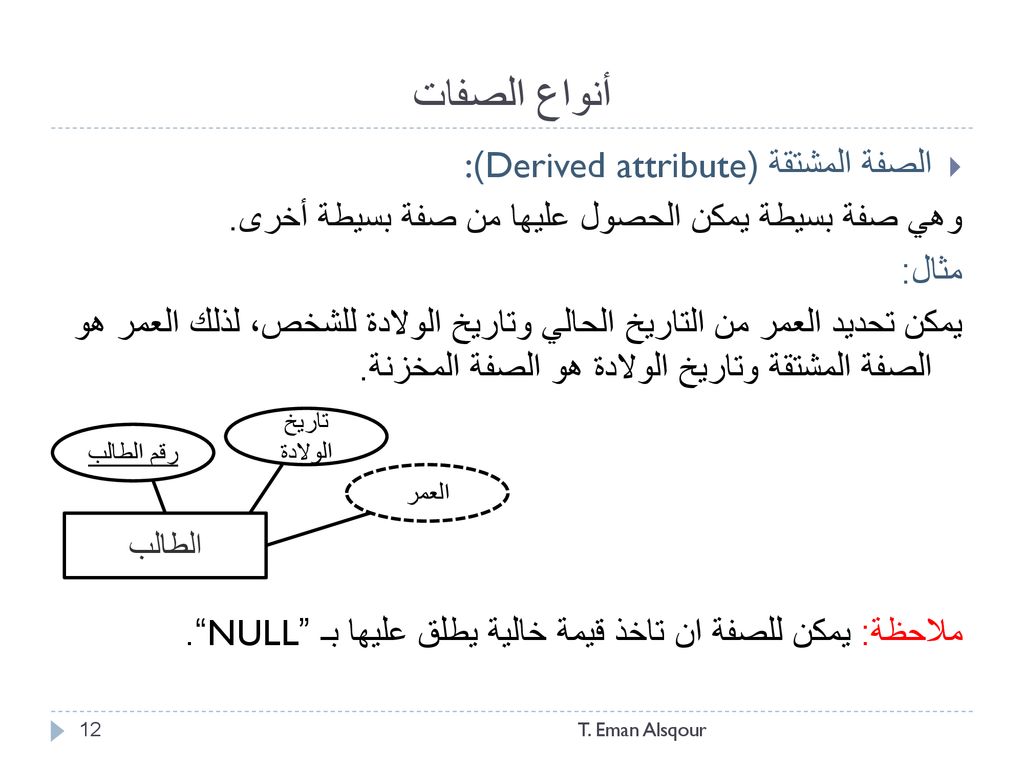 أنواع الصفات

الصفة المشتقة (Derived attribute):
وهي صفة بسيطة يمكن الحصول عليها من صفة بسيطة أخرى.
مثال:
يمكن تحديد العمر من التاريخ الحالي وتاريخ الولادة للشخص، لذلك العمر هو الصفة المشتقة وتاريخ الولادة هو الصفة المخزنة.

رقم الطالب
تاريخ الولادة
العمر
الطالب

ملاحظة: يمكن للصفة ان تاخذ قيمة خالية يطلق عليها بـ "NULL".

12
T. Eman Alsqour